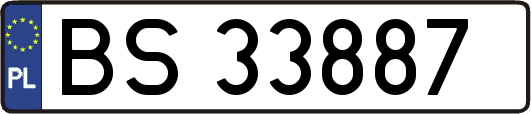 PL
BS 33887